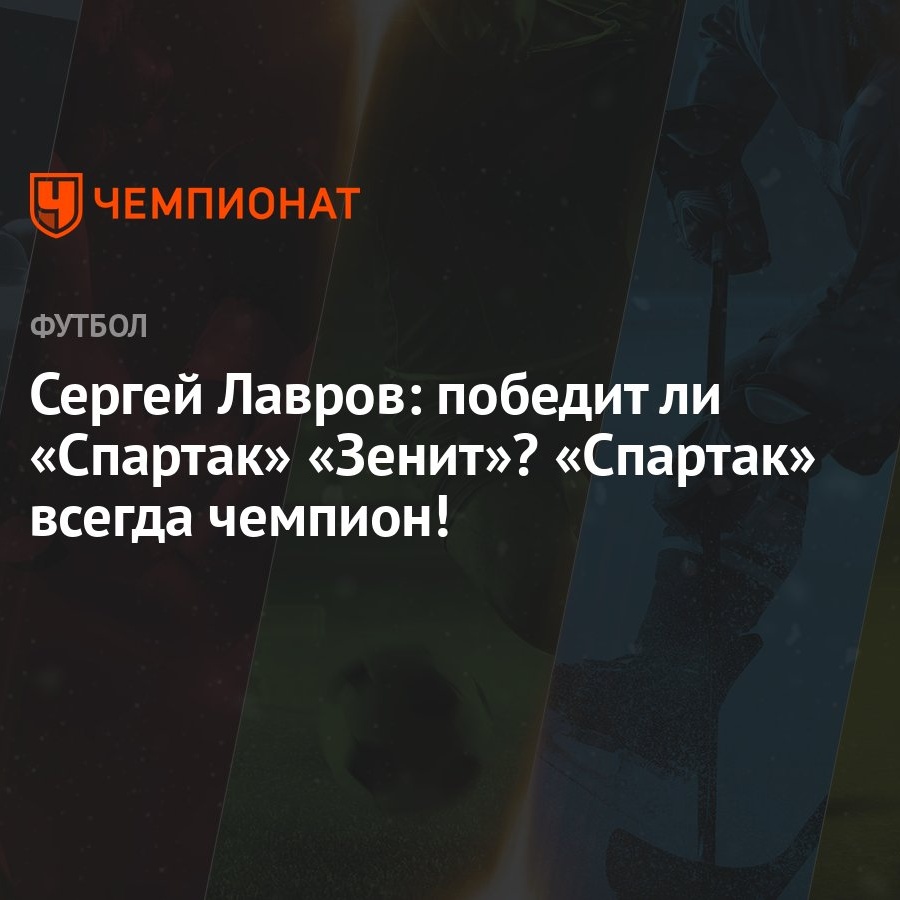 ЧЕМПИОНАТ

ФУТБОЛ

Сергей Лавров: победит ли «Спартак» «Зенит»? «Спартак» всегда чемпион!